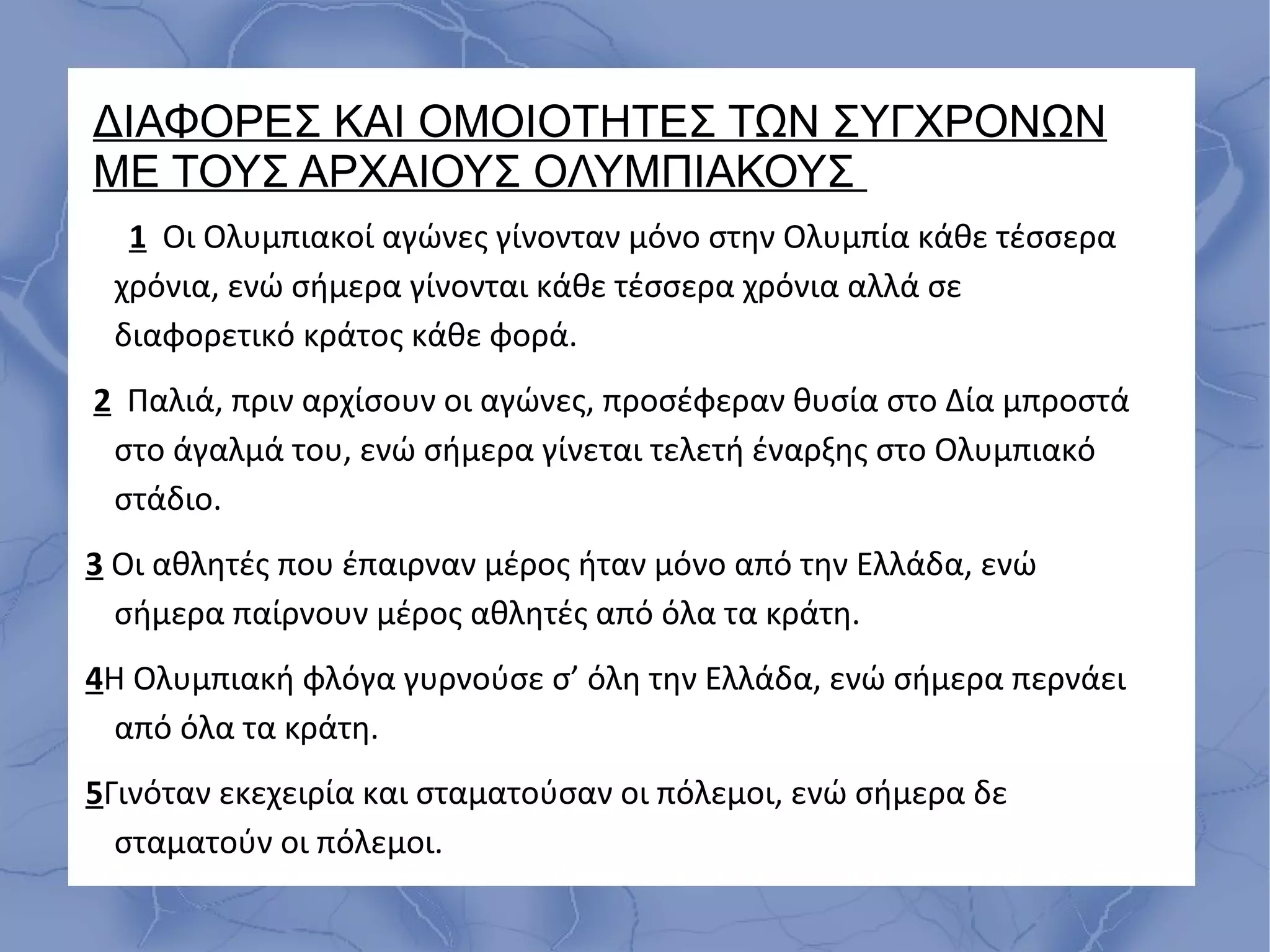 ΔΙΑΦΟΡΕΣ ΚΑΙ ΟΜΟΙΟΤΗΤΕΣ ΤΩΝ ΣΥΓΧΡΟΝΩΝ ΜΕ ΤΟΥΣ ΑΡΧΑΙΟΥΣ ΟΛΥΜΠΙΑΚΟΥΣ

1 Οι Ολυμπιακοί αγώνες γίνονταν μόνο στην Ολυμπία κάθε τέσσερα χρόνια, ενώ σήμερα γίνονται κάθε τέσσερα χρόνια αλλά σε διαφορετικό κράτος κάθε φορά.

2 Παλιά, πριν αρχίσουν οι αγώνες, προσέφεραν θυσία στο Δία μπροστά στο άγαλμά του, ενώ σήμερα γίνεται τελετή έναρξης στο Ολυμπιακό στάδιο.

3 Οι αθλητές που έπαιρναν μέρος ήταν μόνο από την Ελλάδα, ενώ σήμερα παίρνουν μέρος αθλητές από όλα τα κράτη.

4Η Ολυμπιακή φλόγα γυρνούσε σ’ όλη την Ελλάδα, ενώ σήμερα περνάει από όλα τα κράτη.

5Γινόταν εκεχειρία και σταματούσαν οι πόλεμοι, ενώ σήμερα δε σταματούν οι πόλεμοι.